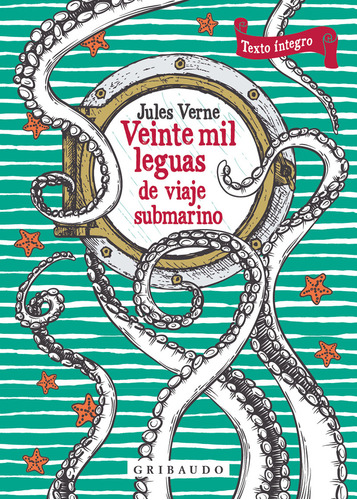 Texto íntegro

Jules Verne
Veinte mil leguas de viaje submarino

GRIBAUDO